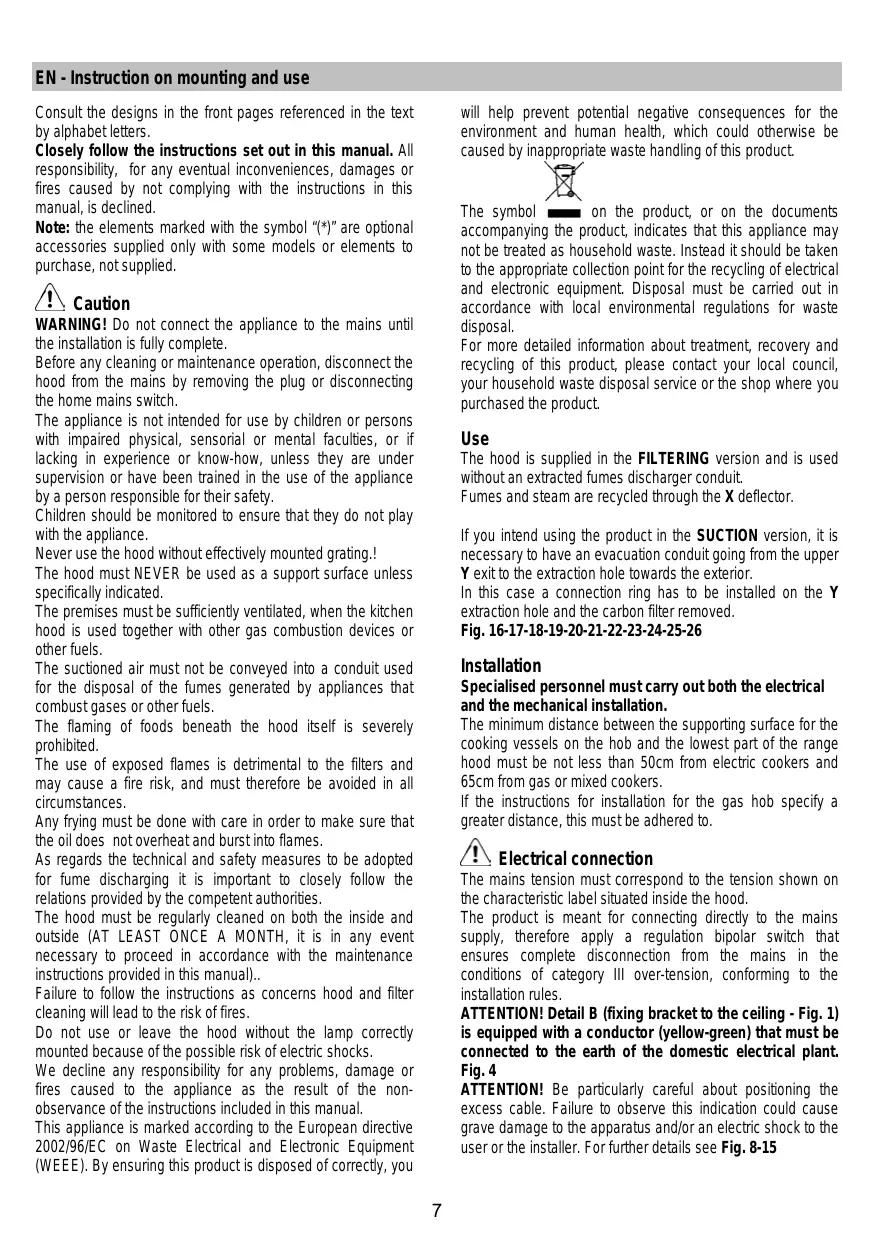 EN - Instruction on mounting and use

Consult the designs in the front pages referenced in the text by alphabet letters.
Closely follow the instructions set out in this manual. All responsibility, for any eventual inconveniences, damages or fires caused by not complying with the instructions in this manual, is declined.
Note: the elements marked with the symbol "(*)" are optional accessories supplied only with some models or elements to purchase, not supplied.

Caution
WARNING! Do not connect the appliance to the mains until the installation is fully complete.
Before any cleaning or maintenance operation, disconnect the hood from the mains by removing the plug or disconnecting the home mains switch.
The appliance is not intended for use by children or persons with impaired physical, sensorial or mental faculties, or if lacking in experience or know-how, unless they are under supervision or have been trained in the use of the appliance by a person responsible for their safety.
Children should be monitored to ensure that they do not play with the appliance.
Never use the hood without effectively mounted grating.!
The hood must NEVER be used as a support surface unless specifically indicated.
The premises must be sufficiently ventilated, when the kitchen hood is used together with other gas combustion devices or other fuels.
The suctioned air must not be conveyed into a conduit used for the disposal of the fumes generated by appliances that combust gases or other fuels.
The flaming of foods beneath the hood itself is severely prohibited.
The use of exposed flames is detrimental to the filters and may cause a fire risk, and must therefore be avoided in all circumstances.
Any frying must be done with care in order to make sure that the oil does not overheat and burst into flames.
As regards the technical and safety measures to be adopted for fume discharging it is important to closely follow the relations provided by the competent authorities.
The hood must be regularly cleaned on both the inside and outside (AT LEAST ONCE A MONTH, it is in any event necessary to proceed in accordance with the maintenance instructions provided in this manual)..
Failure to follow the instructions as concerns hood and filter cleaning will lead to the risk of fires.
Do not use or leave the hood without the lamp correctly mounted because of the possible risk of electric shocks.
We decline any responsibility for any problems, damage or fires caused to the appliance as the result of the non-observance of the instructions included in this manual.
This appliance is marked according to the European directive 2002/96/EC on Waste Electrical and Electronic Equipment (WEEE). By ensuring this product is disposed of correctly, you will help prevent potential negative consequences for the environment and human health, which could otherwise be caused by inappropriate waste handling of this product.

The symbol on the product, or on the documents accompanying the product, indicates that this appliance may not be treated as household waste. Instead it should be taken to the appropriate collection point for the recycling of electrical and electronic equipment. Disposal must be carried out in accordance with local environmental regulations for waste disposal.
For more detailed information about treatment, recovery and recycling of this product, please contact your local council, your household waste disposal service or the shop where you purchased the product.

Use
The hood is supplied in the FILTERING version and is used without an extracted fumes discharger conduit.
Fumes and steam are recycled through the X deflector.

If you intend using the product in the SUCTION version, it is necessary to have an evacuation conduit going from the upper Y exit to the extraction hole towards the exterior.
In this case a connection ring has to be installed on the Y extraction hole and the carbon filter removed.
Fig. 16-17-18-19-20-21-22-23-24-25-26

Installation
Specialised personnel must carry out both the electrical and the mechanical installation.
The minimum distance between the supporting surface for the cooking vessels on the hob and the lowest part of the range hood must be not less than 50cm from electric cookers and 65cm from gas or mixed cookers.
If the instructions for installation for the gas hob specify a greater distance, this must be adhered to.

Electrical connection
The mains tension must correspond to the tension shown on the characteristic label situated inside the hood.
The product is meant for connecting directly to the mains supply, therefore apply a regulation bipolar switch that ensures complete disconnection from the mains in the conditions of category III over-tension, conforming to the installation rules.
ATTENTION! Detail B (fixing bracket to the ceiling - Fig. 1) is equipped with a conductor (yellow-green) that must be connected to the earth of the domestic electrical plant. Fig. 4
ATTENTION! Be particularly careful about positioning the excess cable. Failure to observe this indication could cause grave damage to the apparatus and/or an electric shock to the user or the installer. For further details see Fig. 8-15

7